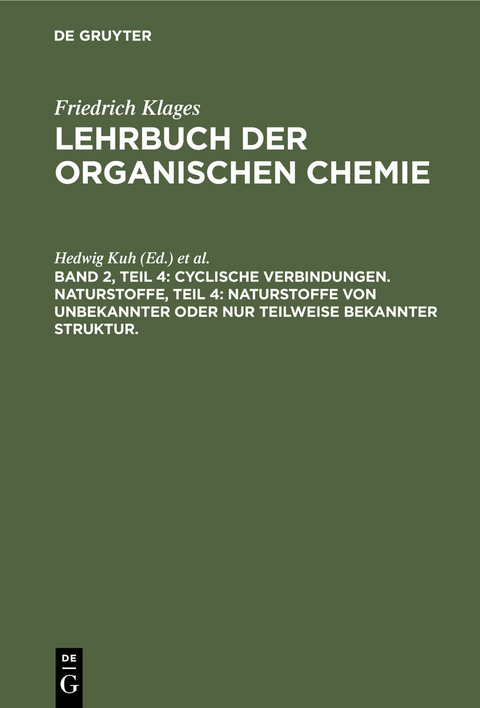 DE GRUYTER

Friedrich Klages
LEHRBUCH DER ORGANISCHEN CHEMIE

Hedwig Kuh (Ed.) et al.
BAND 2, TEIL 4: CYCLISCHE VERBINDUNGEN. NATURSTOFFE, TEIL 4: NATURSTOFFE VON UNBEKANNTER ODER NUR TEILWEISE BEKANNTER STRUKTUR.

DE G